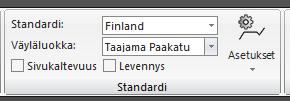 Standardi: Finland
Väyläluokka: Taajama Paakatu
Sivukaltevuus Levennys
Asetukset
Standardi